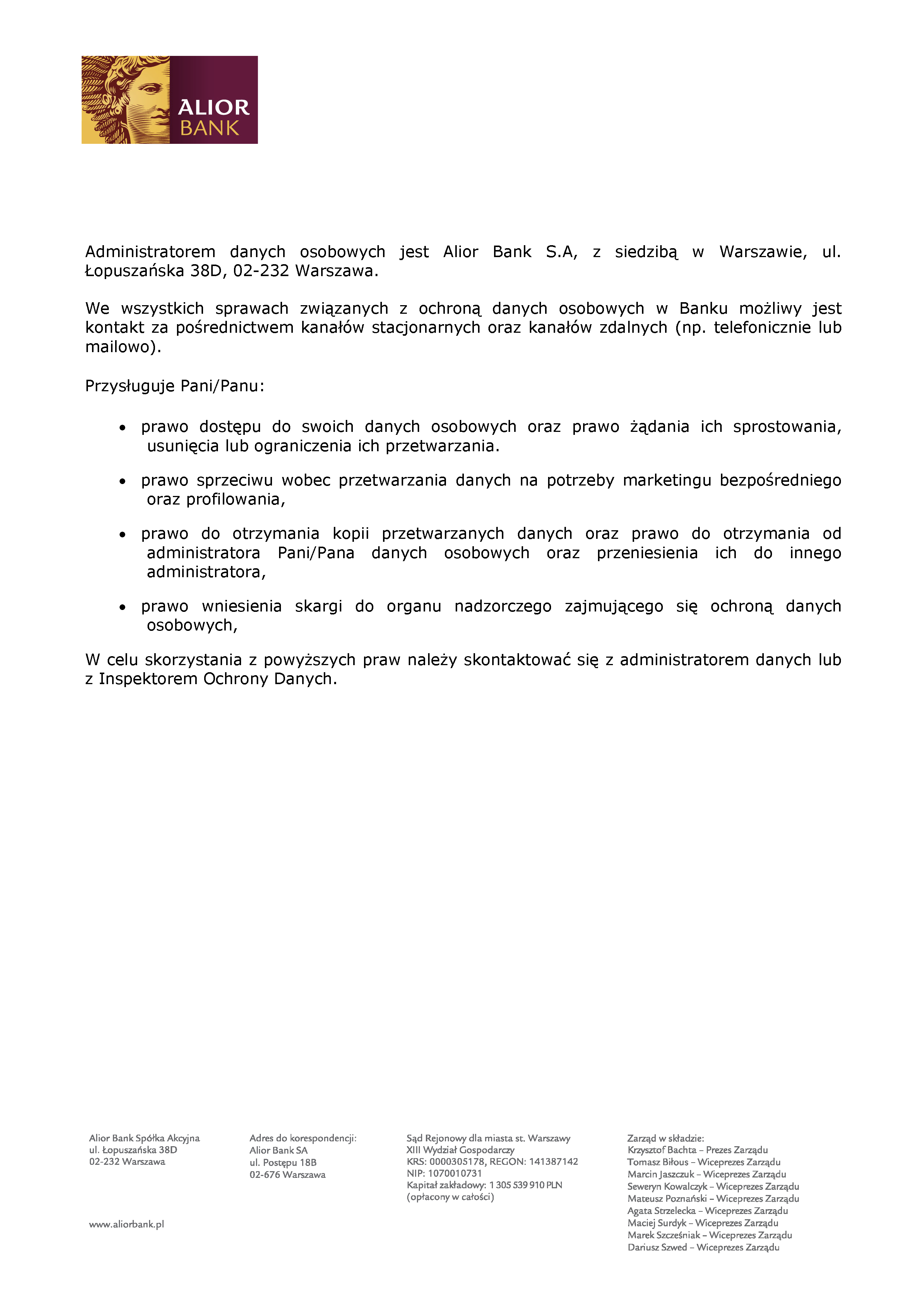 ALIOR
BANK

Administratorem danych osobowych jest Alior Bank S.A, z siedzibą w Warszawie, ul. Łopuszańska 38D, 02-232 Warszawa.

We wszystkich sprawach związanych z ochroną danych osobowych w Banku możliwy jest kontakt za pośrednictwem kanałów stacjonarnych oraz kanałów zdalnych (np. telefonicznie lub mailowo).

Przysługuje Pani/Panu:

• prawo dostępu do swoich danych osobowych oraz prawo żądania ich sprostowania, usunięcia lub ograniczenia ich przetwarzania.

• prawo sprzeciwu wobec przetwarzania danych na potrzeby marketingu bezpośredniego oraz profilowania,

• prawo do otrzymania kopii przetwarzanych danych oraz prawo do otrzymania od administratora Pani/Pana danych osobowych oraz przeniesienia ich do innego administratora,

• prawo wniesienia skargi do organu nadzorczego zajmującego się ochroną danych osobowych,

W celu skorzystania z powyższych praw należy skontaktować się z administratorem danych lub z Inspektorem Ochrony Danych.

Alior Bank Spółka Akcyjna
ul. Łopuszańska 38D
02-232 Warszawa

www.aliorbank.pl

Adres do korespondencji:
Alior Bank SA
ul. Postępu 18B
02-676 Warszawa

Sąd Rejonowy dla miasta st. Warszawy
XIII Wydział Gospodarczy
KRS: 0000305178, REGON: 141387142
NIP: 1070010731
Kapitał zakładowy: 1 305 539 910 PLN
(opłacony w całości)

Zarząd w składzie:
Krzysztof Bachta – Prezes Zarządu
Tomasz Biłous – Wiceprezes Zarządu
Marcin Jaszczuk – Wiceprezes Zarządu
Seweryn Kowalczyk – Wiceprezes Zarządu
Mateusz Poznański – Wiceprezes Zarządu
Agata Strzelecka – Wiceprezes Zarządu
Maciej Surdyk – Wiceprezes Zarządu
Marek Szcześniak – Wiceprezes Zarządu
Dariusz Szwed – Wiceprezes Zarządu